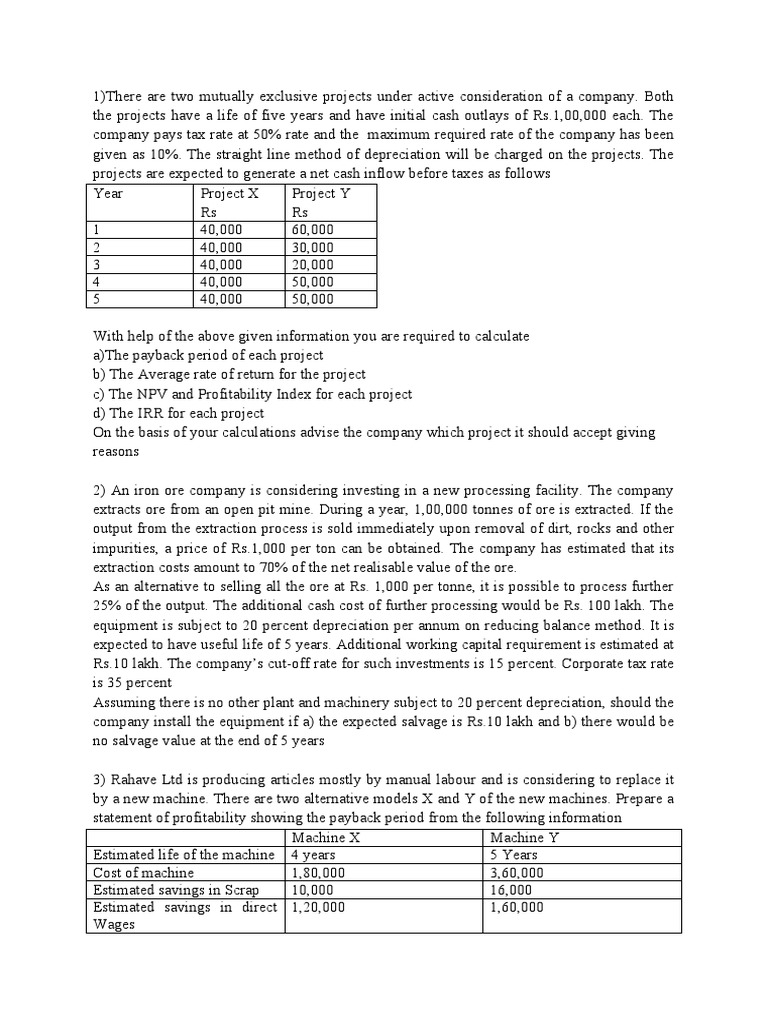 1)There are two mutually exclusive projects under active consideration of a company. Both the projects have a life of five years and have initial cash outlays of Rs.1,00,000 each. The company pays tax rate at 50% rate and the maximum required rate of the company has been given as 10%. The straight line method of depreciation will be charged on the projects. The projects are expected to generate a net cash inflow before taxes as follows

| Year | Project X Rs | Project Y Rs |
|---|---|---|
| 1 | 40,000 | 60,000 |
| 2 | 40,000 | 30,000 |
| 3 | 40,000 | 20,000 |
| 4 | 40,000 | 50,000 |
| 5 | 40,000 | 50,000 |

With help of the above given information you are required to calculate
a)The payback period of each project
b) The Average rate of return for the project
c) The NPV and Profitability Index for each project
d) The IRR for each project
On the basis of your calculations advise the company which project it should accept giving reasons

2) An iron ore company is considering investing in a new processing facility. The company extracts ore from an open pit mine. During a year, 1,00,000 tonnes of ore is extracted. If the output from the extraction process is sold immediately upon removal of dirt, rocks and other impurities, a price of Rs.1,000 per ton can be obtained. The company has estimated that its extraction costs amount to 70% of the net realisable value of the ore.
As an alternative to selling all the ore at Rs. 1,000 per tonne, it is possible to process further 25% of the output. The additional cash cost of further processing would be Rs. 100 lakh. The equipment is subject to 20 percent depreciation per annum on reducing balance method. It is expected to have useful life of 5 years. Additional working capital requirement is estimated at Rs.10 lakh. The company's cut-off rate for such investments is 15 percent. Corporate tax rate is 35 percent
Assuming there is no other plant and machinery subject to 20 percent depreciation, should the company install the equipment if a) the expected salvage is Rs.10 lakh and b) there would be no salvage value at the end of 5 years

3) Rahave Ltd is producing articles mostly by manual labour and is considering to replace it by a new machine. There are two alternative models X and Y of the new machines. Prepare a statement of profitability showing the payback period from the following information

| | Machine X | Machine Y |
|---|---|---|
| Estimated life of the machine | 4 years | 5 Years |
| Cost of machine | 1,80,000 | 3,60,000 |
| Estimated savings in Scrap | 10,000 | 16,000 |
| Estimated savings in direct Wages | 1,20,000 | 1,60,000 |